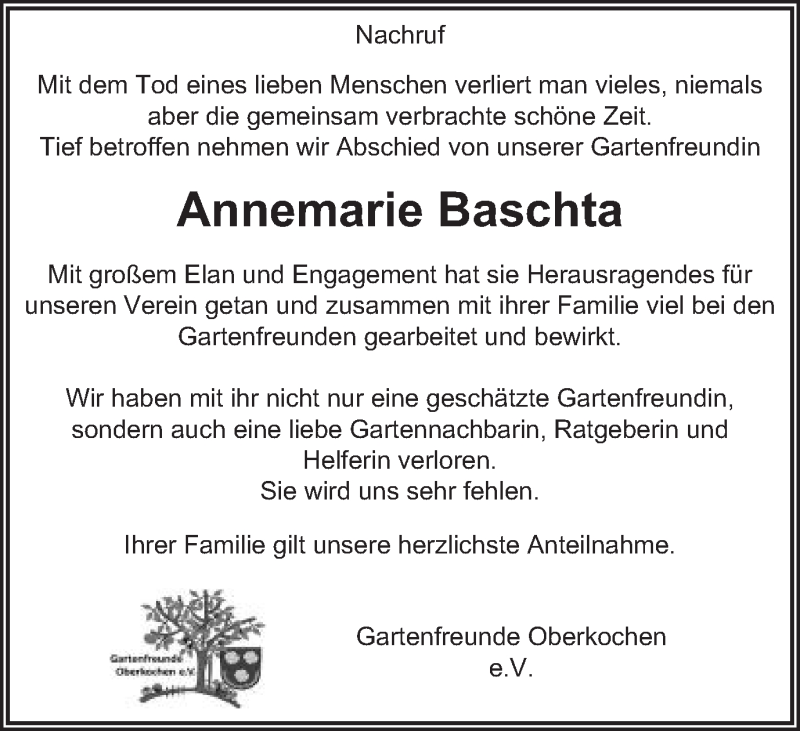 Nachruf

Mit dem Tod eines lieben Menschen verliert man vieles, niemals aber die gemeinsam verbrachte schöne Zeit.
Tief betroffen nehmen wir Abschied von unserer Gartenfreundin

Annemarie Baschta

Mit großem Elan und Engagement hat sie Herausragendes für unseren Verein getan und zusammen mit ihrer Familie viel bei den Gartenfreunden gearbeitet und bewirkt.

Wir haben mit ihr nicht nur eine geschätzte Gartenfreundin, sondern auch eine liebe Gartennachbarin, Ratgeberin und Helferin verloren.
Sie wird uns sehr fehlen.

Ihrer Familie gilt unsere herzlichste Anteilnahme.

Gartenfreunde Oberkochen e.V.

Gartenfreunde Oberkochen e.V.